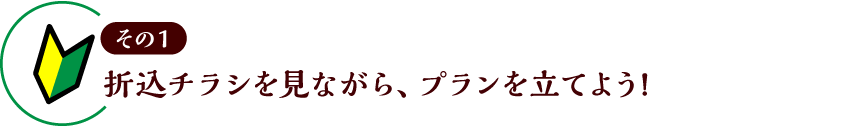 その1
折込チラシを見ながら、プランを立てよう!